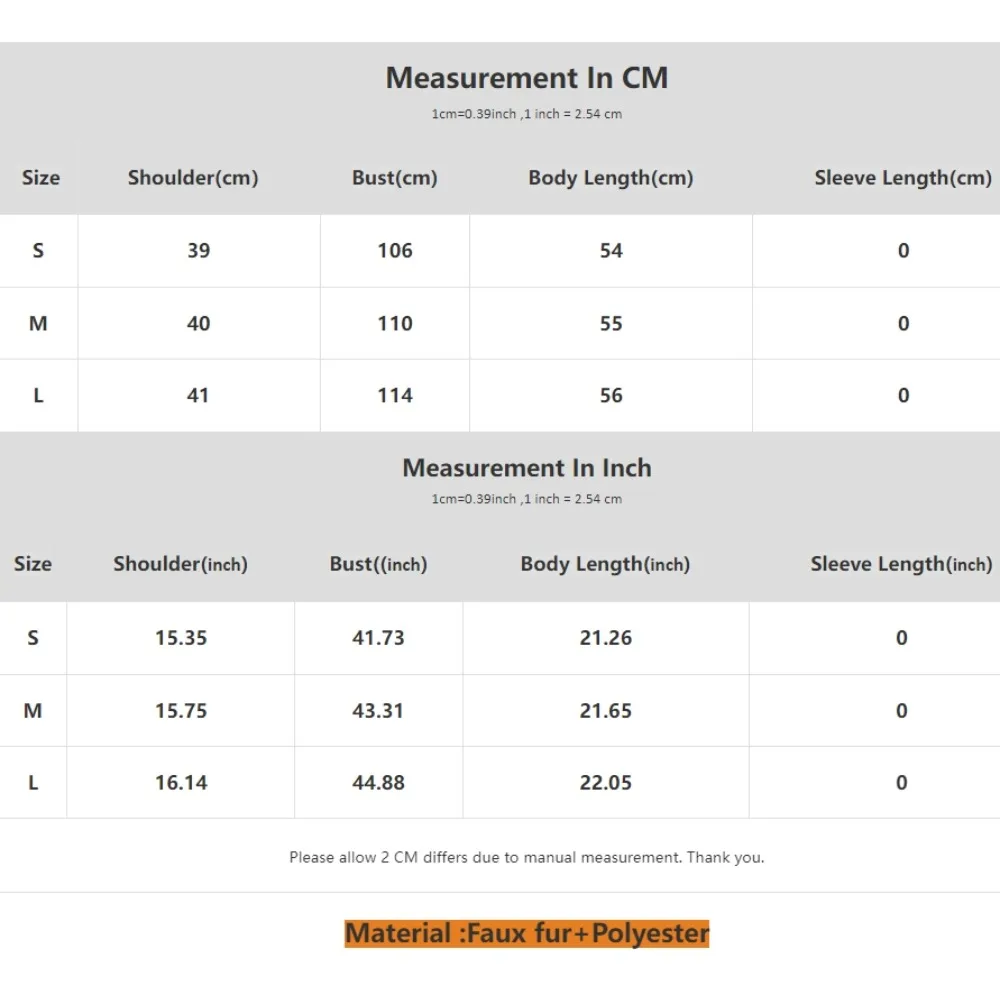 Measurement In CM

1cm=0.39inch ,1 inch = 2.54 cm

| Size | Shoulder(cm) | Bust(cm) | Body Length(cm) | Sleeve Length(cm) |
|---|---|---|---|---|
| S | 39 | 106 | 54 | 0 |
| M | 40 | 110 | 55 | 0 |
| L | 41 | 114 | 56 | 0 |

Measurement In Inch

1cm=0.39inch ,1 inch = 2.54 cm

| Size | Shoulder(inch) | Bust((inch) | Body Length(inch) | Sleeve Length(inch) |
|---|---|---|---|---|
| S | 15.35 | 41.73 | 21.26 | 0 |
| M | 15.75 | 43.31 | 21.65 | 0 |
| L | 16.14 | 44.88 | 22.05 | 0 |

Please allow 2 CM differs due to manual measurement. Thank you.

Material :Faux fur+Polyester